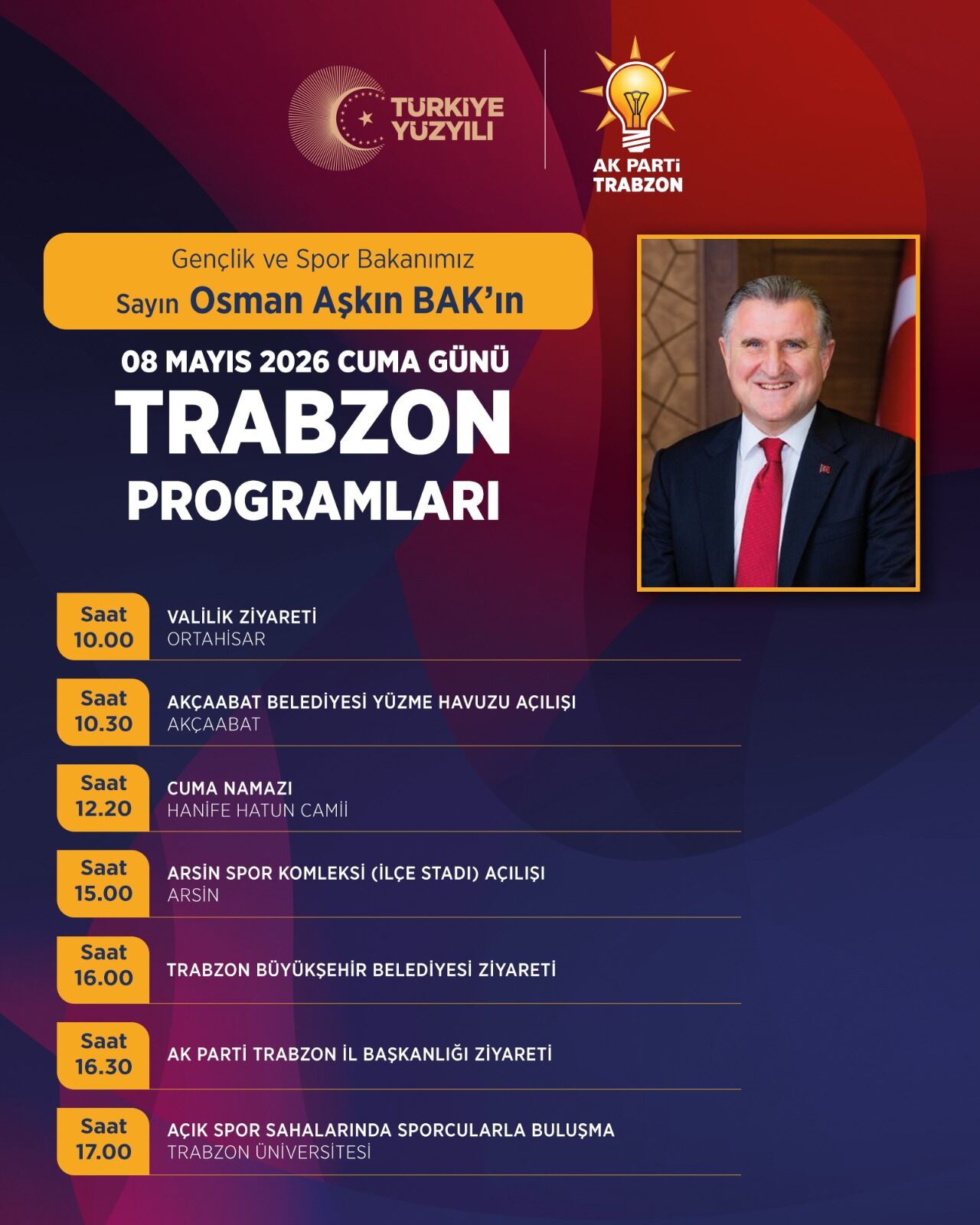 TÜRKİYE YÜZYILI

AK PARTİ TRABZON

Gençlik ve Spor Bakanımız
Sayın Osman Aşkın BAK'ın

08 MAYIS 2026 CUMA GÜNÜ
TRABZON
PROGRAMLARI

Saat 10.00
VALİLİK ZİYARETİ
ORTAHİSAR

Saat 10.30
AKÇAABAT BELEDİYESİ YÜZME HAVUZU AÇILIŞI
AKÇAABAT

Saat 12.20
CUMA NAMAZI
HANİFE HATUN CAMİİ

Saat 15.00
ARSİN SPOR KOMLEKSİ (İLÇE STADI) AÇILIŞI
ARSİN

Saat 16.00
TRABZON BÜYÜKŞEHİR BELEDİYESİ ZİYARETİ

Saat 16.30
AK PARTİ TRABZON İL BAŞKANLIĞI ZİYARETİ

Saat 17.00
AÇIK SPOR SAHALARINDA SPORCULARLA BULUŞMA
TRABZON ÜNİVERSİTESİ